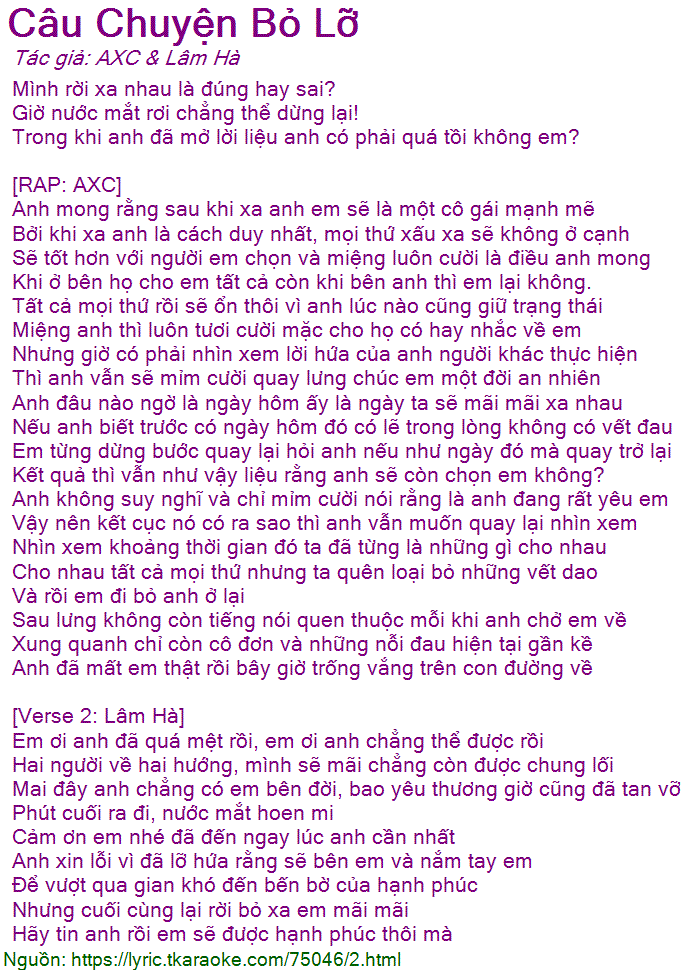 Câu Chuyện Bỏ Lỡ
Tác giả: AXC & Lâm Hà
Mình rời xa nhau là đúng hay sai?
Giờ nước mắt rơi chẳng thể dừng lại!
Trong khi anh đã mở lời liệu anh có phải quá tồi không em?

[RAP: AXC]
Anh mong rằng sau khi xa anh em sẽ là một cô gái mạnh mẽ
Bởi khi xa anh là cách duy nhất, mọi thứ xấu xa sẽ không ở cạnh
Sẽ tốt hơn với người em chọn và miệng luôn cười là điều anh mong
Khi ở bên họ cho em tất cả còn khi bên anh thì em lại không.
Tất cả mọi thứ rồi sẽ ổn thôi vì anh lúc nào cũng giữ trạng thái
Miệng anh thì luôn tươi cười mặc cho họ có hay nhắc về em
Nhưng giờ có phải nhìn xem lời hứa của anh người khác thực hiện
Thì anh vẫn sẽ mỉm cười quay lưng chúc em một đời an nhiên
Anh đâu nào ngờ là ngày hôm ấy là ngày ta sẽ mãi mãi xa nhau
Nếu anh biết trước có ngày hôm đó có lẽ trong lòng không có vết đau
Em từng dừng bước quay lại hỏi anh nếu như ngày đó mà quay trở lại
Kết quả thì vẫn như vậy liệu rằng anh sẽ còn chọn em không?
Anh không suy nghĩ và chỉ mỉm cười nói rằng là anh đang rất yêu em
Vậy nên kết cục nó có ra sao thì anh vẫn muốn quay lại nhìn xem
Nhìn xem khoảng thời gian đó ta đã từng là những gì cho nhau
Cho nhau tất cả mọi thứ nhưng ta quên loại bỏ những vết dao
Và rồi em đi bỏ anh ở lại
Sau lưng không còn tiếng nói quen thuộc mỗi khi anh chở em về
Xung quanh chỉ còn cô đơn và những nỗi đau hiện tại gần kề
Anh đã mất em thật rồi bây giờ trống vắng trên con đường về

[Verse 2: Lâm Hà]
Em ơi anh đã quá mệt rồi, em ơi anh chẳng thể được rồi
Hai người về hai hướng, mình sẽ mãi chẳng còn được chung lối
Mai đây anh chẳng có em bên đời, bao yêu thương giờ cũng đã tan vỡ
Phút cuối ra đi, nước mắt hoen mi
Cảm ơn em nhé đã đến ngay lúc anh cần nhất
Anh xin lỗi vì đã lỡ hứa rằng sẽ bên em và nắm tay em
Để vượt qua gian khó đến bến bờ của hạnh phúc
Nhưng cuối cùng lại rời bỏ xa em mãi mãi
Hãy tin anh rồi em sẽ được hạnh phúc thôi mà
Nguồn: https://lyric.tkaraoke.com/75046/2.html